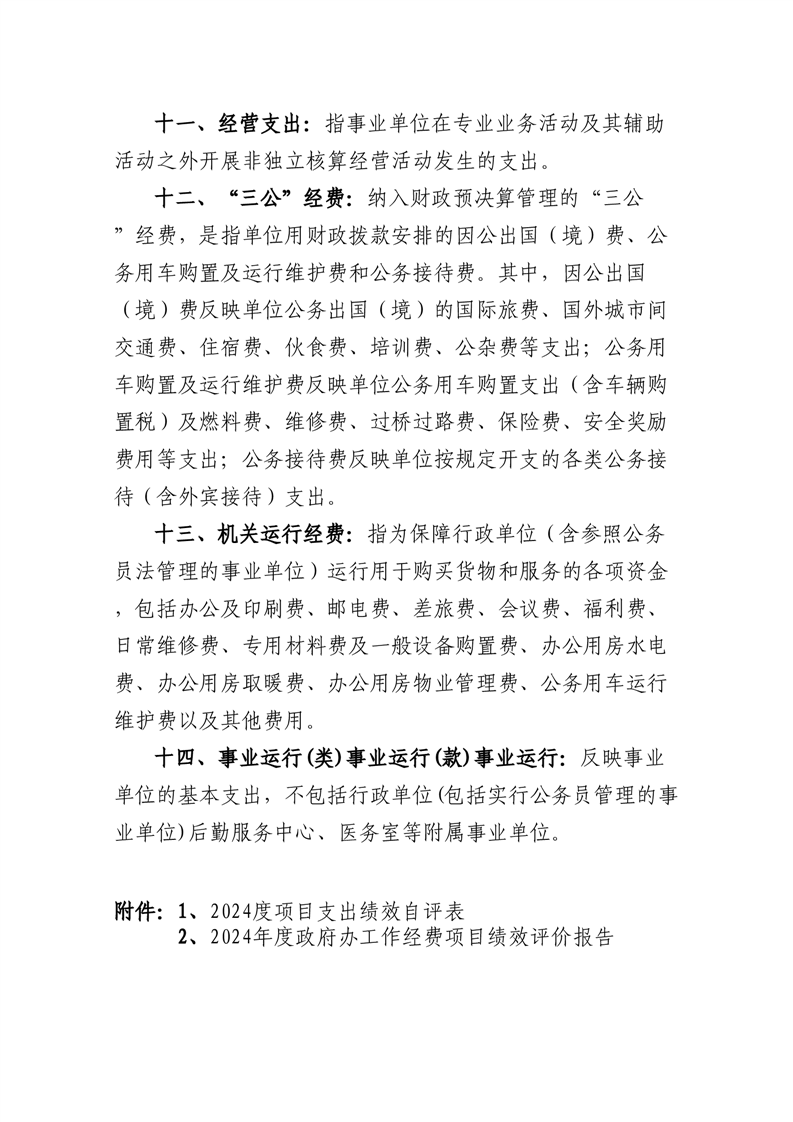 十一、经营支出：指事业单位在专业业务活动及其辅助活动之外开展非独立核算经营活动发生的支出。

十二、“三公”经费：纳入财政预决算管理的“三公”经费，是指单位用财政拨款安排的因公出国（境）费、公务用车购置及运行维护费和公务接待费。其中，因公出国（境）费反映单位公务出国（境）的国际旅费、国外城市间交通费、住宿费、伙食费、培训费、公杂费等支出；公务用车购置及运行维护费反映单位公务用车购置支出（含车辆购置税）及燃料费、维修费、过桥过路费、保险费、安全奖励费用等支出；公务接待费反映单位按规定开支的各类公务接待（含外宾接待）支出。

十三、机关运行经费：指为保障行政单位（含参照公务员法管理的事业单位）运行用于购买货物和服务的各项资金，包括办公及印刷费、邮电费、差旅费、会议费、福利费、日常维修费、专用材料费及一般设备购置费、办公用房水电费、办公用房取暖费、办公用房物业管理费、公务用车运行维护费以及其他费用。

十四、事业运行(类)事业运行(款)事业运行：反映事业单位的基本支出，不包括行政单位(包括实行公务员管理的事业单位)后勤服务中心、医务室等附属事业单位。

附件：1、2024度项目支出绩效自评表
2、2024年度政府办工作经费项目绩效评价报告